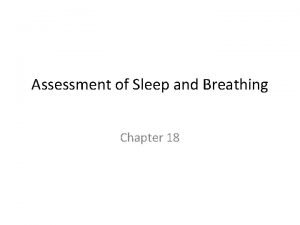 Assessment of Sleep and Breathing

Chapter 18